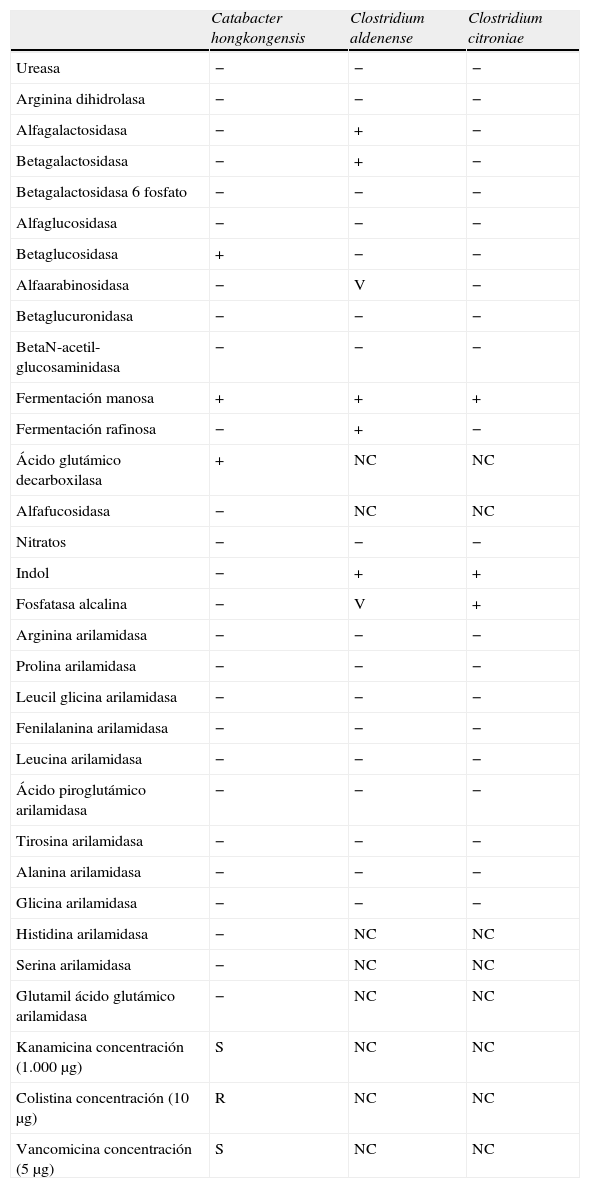 |  | Catabacter hongkongensis | Clostridium aldenense | Clostridium citroniae |
|---|---|---|---|
| Ureasa | − | − | − |
| Arginina dihidrolasa | − | − | − |
| Alfagalactosidasa | − | + | − |
| Betagalactosidasa | − | + | − |
| Betagalactosidasa 6 fosfato | − | − | − |
| Alfaglucosidasa | − | − | − |
| Betaglucosidasa | + | − | − |
| Alfaarabinosidasa | − | V | − |
| Betaglucuronidasa | − | − | − |
| BetaN-acetil-glucosaminidasa | − | − | − |
| Fermentación manosa | + | + | + |
| Fermentación rafinosa | − | + | − |
| Ácido glutámico decarboxilasa | + | NC | NC |
| Alfafucosidasa | − | NC | NC |
| Nitratos | − | − | − |
| Indol | − | + | + |
| Fosfatasa alcalina | − | V | + |
| Arginina arilamidasa | − | − | − |
| Prolina arilamidasa | − | − | − |
| Leucil glicina arilamidasa | − | − | − |
| Fenilalanina arilamidasa | − | − | − |
| Leucina arilamidasa | − | − | − |
| Ácido piroglutámico arilamidasa | − | − | − |
| Tirosina arilamidasa | − | − | − |
| Alanina arilamidasa | − | − | − |
| Glicina arilamidasa | − | − | − |
| Histidina arilamidasa | − | NC | NC |
| Serina arilamidasa | − | NC | NC |
| Glutamil ácido glutámico arilamidasa | − | NC | NC |
| Kanamicina concentración (1.000 μg) | S | NC | NC |
| Colistina concentración (10 μg) | R | NC | NC |
| Vancomicina concentración (5 μg) | S | NC | NC |